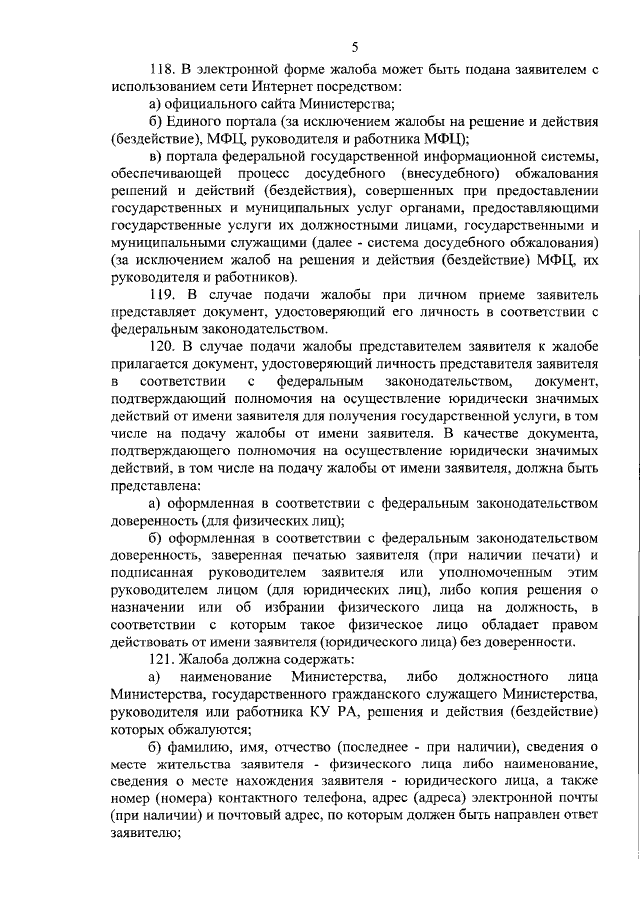 5

118. В электронной форме жалоба может быть подана заявителем с использованием сети Интернет посредством:

а) официального сайта Министерства;

б) Единого портала (за исключением жалобы на решение и действия (бездействие), МФЦ, руководителя и работника МФЦ);

в) портала федеральной государственной информационной системы, обеспечивающей процесс досудебного (внесудебного) обжалования решений и действий (бездействия), совершенных при предоставлении государственных и муниципальных услуг органами, предоставляющими государственные услуги их должностными лицами, государственными и муниципальными служащими (далее - система досудебного обжалования) (за исключением жалоб на решения и действия (бездействие) МФЦ, их руководителя и работников).

119. В случае подачи жалобы при личном приеме заявитель представляет документ, удостоверяющий его личность в соответствии с федеральным законодательством.

120. В случае подачи жалобы представителем заявителя к жалобе прилагается документ, удостоверяющий личность представителя заявителя в соответствии с федеральным законодательством, документ, подтверждающий полномочия на осуществление юридически значимых действий от имени заявителя для получения государственной услуги, в том числе на подачу жалобы от имени заявителя. В качестве документа, подтверждающего полномочия на осуществление юридически значимых действий, в том числе на подачу жалобы от имени заявителя, должна быть представлена:

а) оформленная в соответствии с федеральным законодательством доверенность (для физических лиц);

б) оформленная в соответствии с федеральным законодательством доверенность, заверенная печатью заявителя (при наличии печати) и подписанная руководителем заявителя или уполномоченным этим руководителем лицом (для юридических лиц), либо копия решения о назначении или об избрании физического лица на должность, в соответствии с которым такое физическое лицо обладает правом действовать от имени заявителя (юридического лица) без доверенности.

121. Жалоба должна содержать:

а) наименование Министерства, либо должностного лица Министерства, государственного гражданского служащего Министерства, руководителя или работника КУ РА, решения и действия (бездействие) которых обжалуются;

б) фамилию, имя, отчество (последнее - при наличии), сведения о месте жительства заявителя - физического лица либо наименование, сведения о месте нахождения заявителя - юридического лица, а также номер (номера) контактного телефона, адрес (адреса) электронной почты (при наличии) и почтовый адрес, по которым должен быть направлен ответ заявителю;